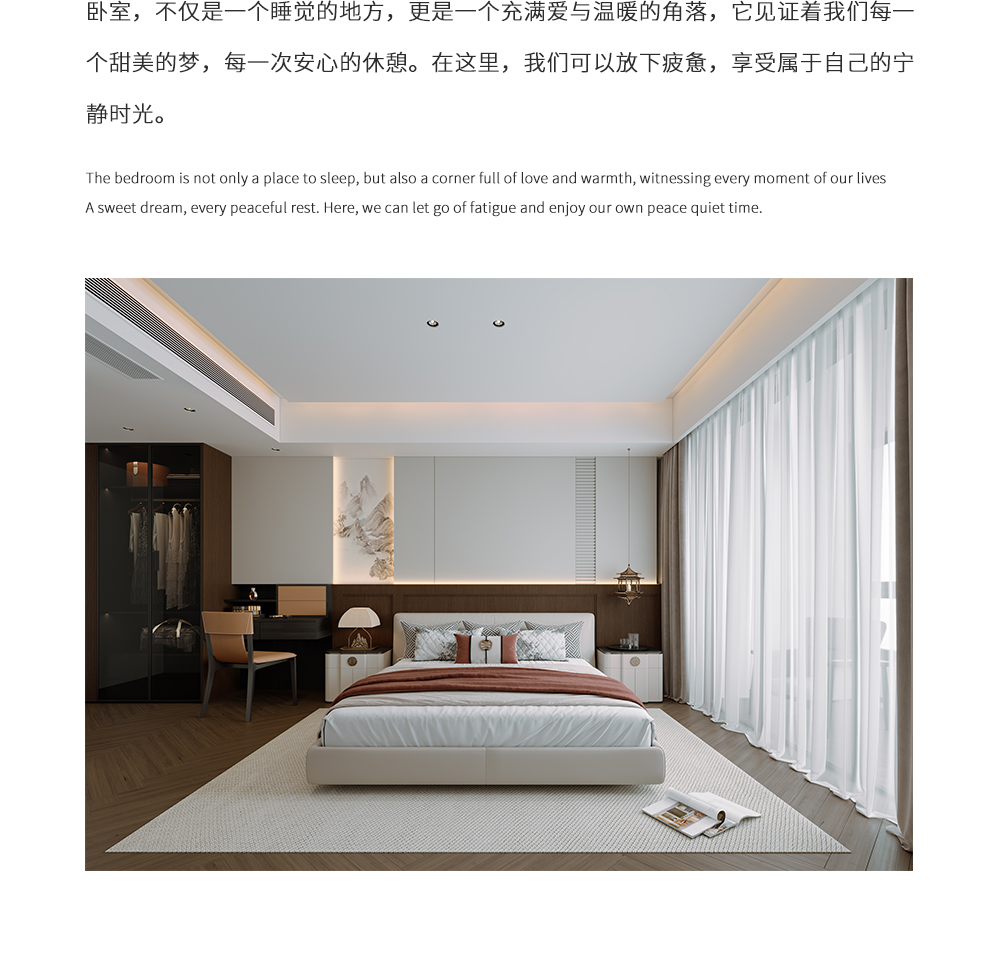 卧室，不仅是一个睡觉的地方，更是一个充满爱与温暖的角落，它见证着我们每一个甜美的梦，每一次安心的休憩。在这里，我们可以放下疲惫，享受属于自己的宁静时光。

The bedroom is not only a place to sleep, but also a corner full of love and warmth, witnessing every moment of our lives
A sweet dream, every peaceful rest. Here, we can let go of fatigue and enjoy our own peace quiet time.